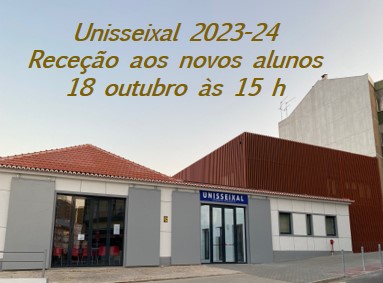 Unisseixal 2023-24
Receção aos novos alunos
18 outubro às 15 h

UNISSEIXAL